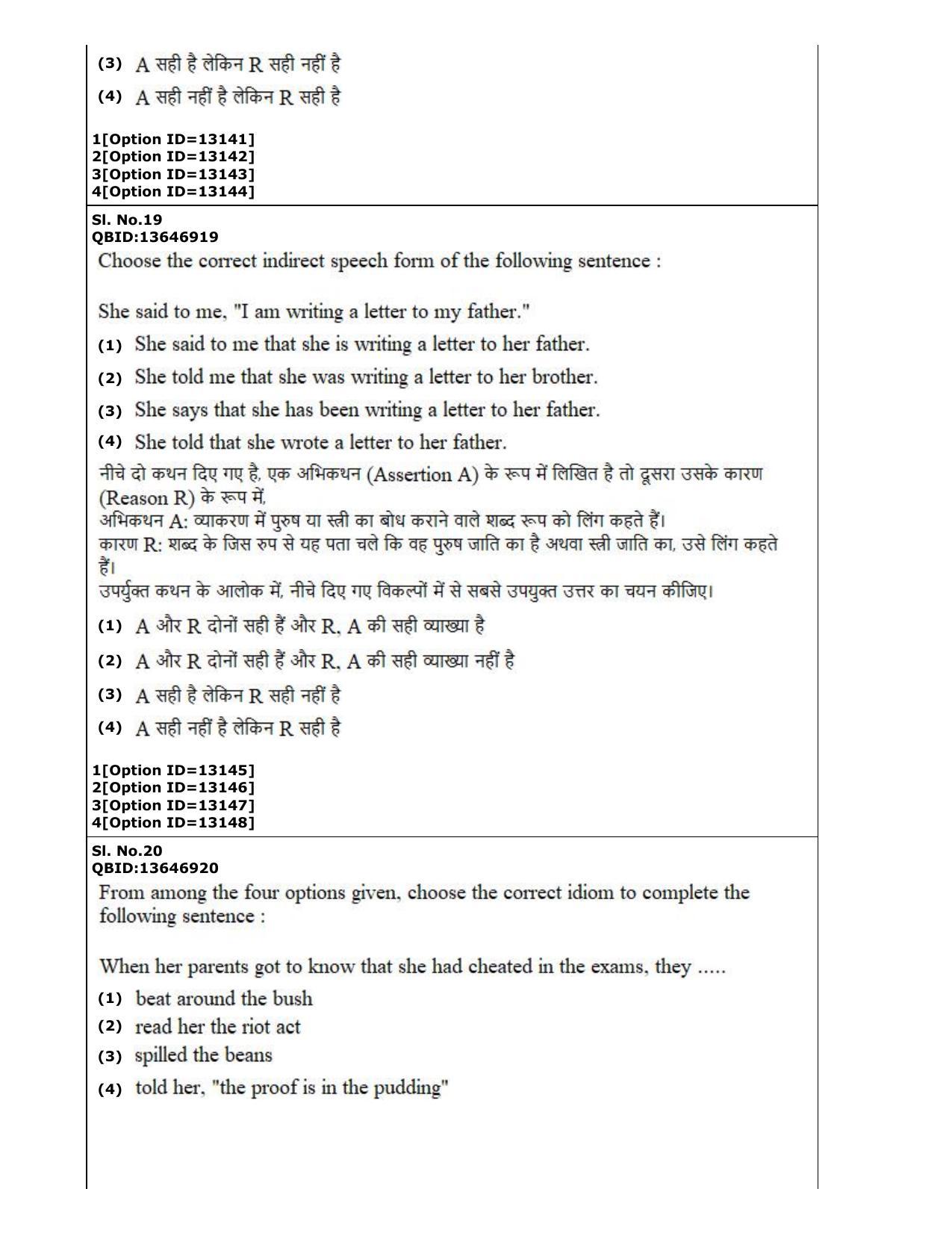 (3) A सही है लेकिन R सही नहीं है

(4) A सही नहीं है लेकिन R सही है

1[Option ID=13141]
2[Option ID=13142]
3[Option ID=13143]
4[Option ID=13144]

Sl. No.19
QBID:13646919

Choose the correct indirect speech form of the following sentence :

She said to me, "I am writing a letter to my father."

(1) She said to me that she is writing a letter to her father.

(2) She told me that she was writing a letter to her brother.

(3) She says that she has been writing a letter to her father.

(4) She told that she wrote a letter to her father.

नीचे दो कथन दिए गए है, एक अभिकथन (Assertion A) के रूप में लिखित है तो दूसरा उसके कारण (Reason R) के रूप में,
अभिकथन A: व्याकरण में पुरुष या स्त्री का बोध कराने वाले शब्द रूप को लिंग कहते हैं।
कारण R: शब्द के जिस रुप से यह पता चले कि वह पुरुष जाति का है अथवा स्त्री जाति का, उसे लिंग कहते हैं।
उपर्युक्त कथन के आलोक में, नीचे दिए गए विकल्पों में से सबसे उपयुक्त उत्तर का चयन कीजिए।

(1) A और R दोनों सही हैं और R, A की सही व्याख्या है

(2) A और R दोनों सही हैं और R, A की सही व्याख्या नहीं है

(3) A सही है लेकिन R सही नहीं है

(4) A सही नहीं है लेकिन R सही है

1[Option ID=13145]
2[Option ID=13146]
3[Option ID=13147]
4[Option ID=13148]

Sl. No.20
QBID:13646920

From among the four options given, choose the correct idiom to complete the following sentence :

When her parents got to know that she had cheated in the exams, they .....

(1) beat around the bush

(2) read her the riot act

(3) spilled the beans

(4) told her, "the proof is in the pudding"